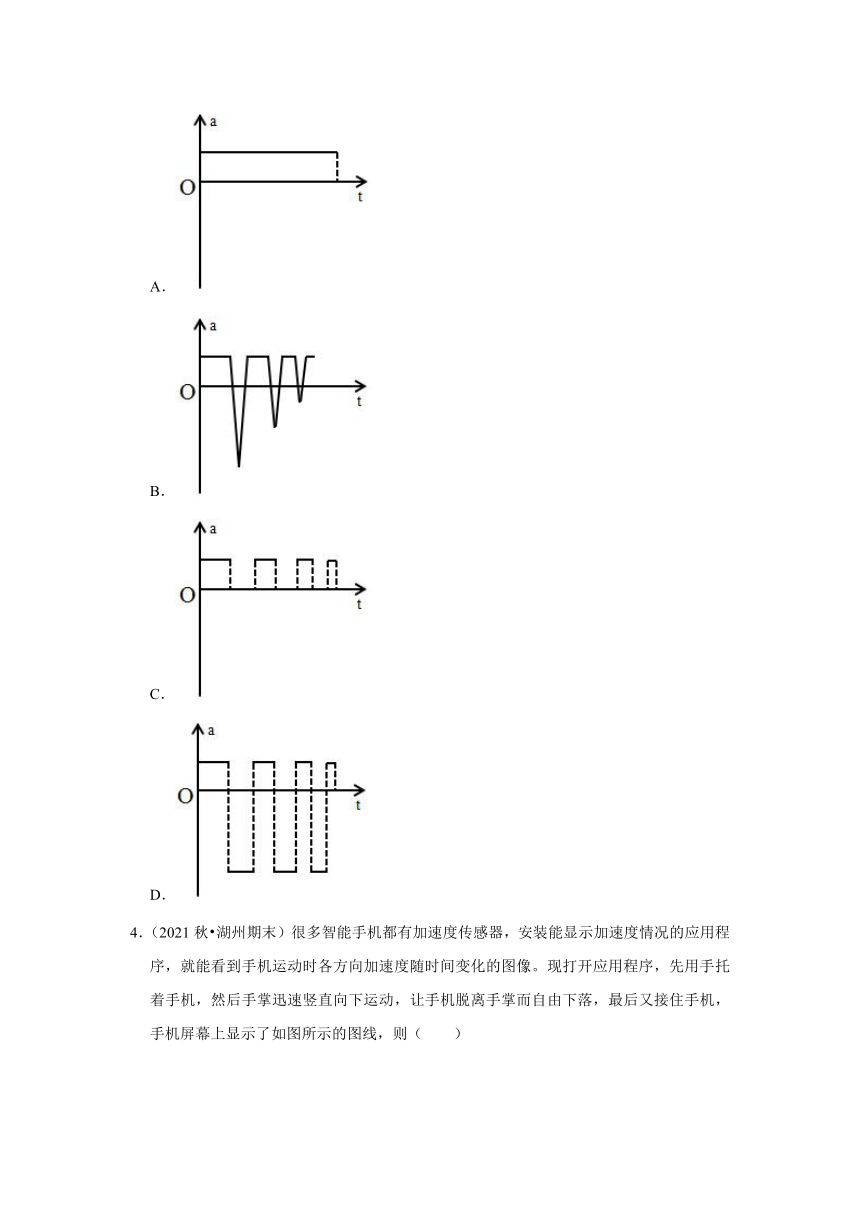 a
O
t
A.

a
O
t
B.

a
O
t
C.

a
O
t
D.

4.（2021 秋•湖州期末）很多智能手机都有加速度传感器，安装能显示加速度情况的应用程序，就能看到手机运动时各方向加速度随时间变化的图像。现打开应用程序，先用手托着手机，然后手掌迅速竖直向下运动，让手机脱离手掌而自由下落，最后又接住手机，手机屏幕上显示了如图所示的图线，则（　　）